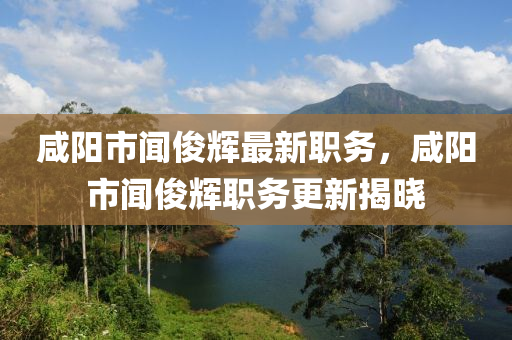 咸阳市闻俊辉最新职务，咸阳市闻俊辉职务更新揭晓